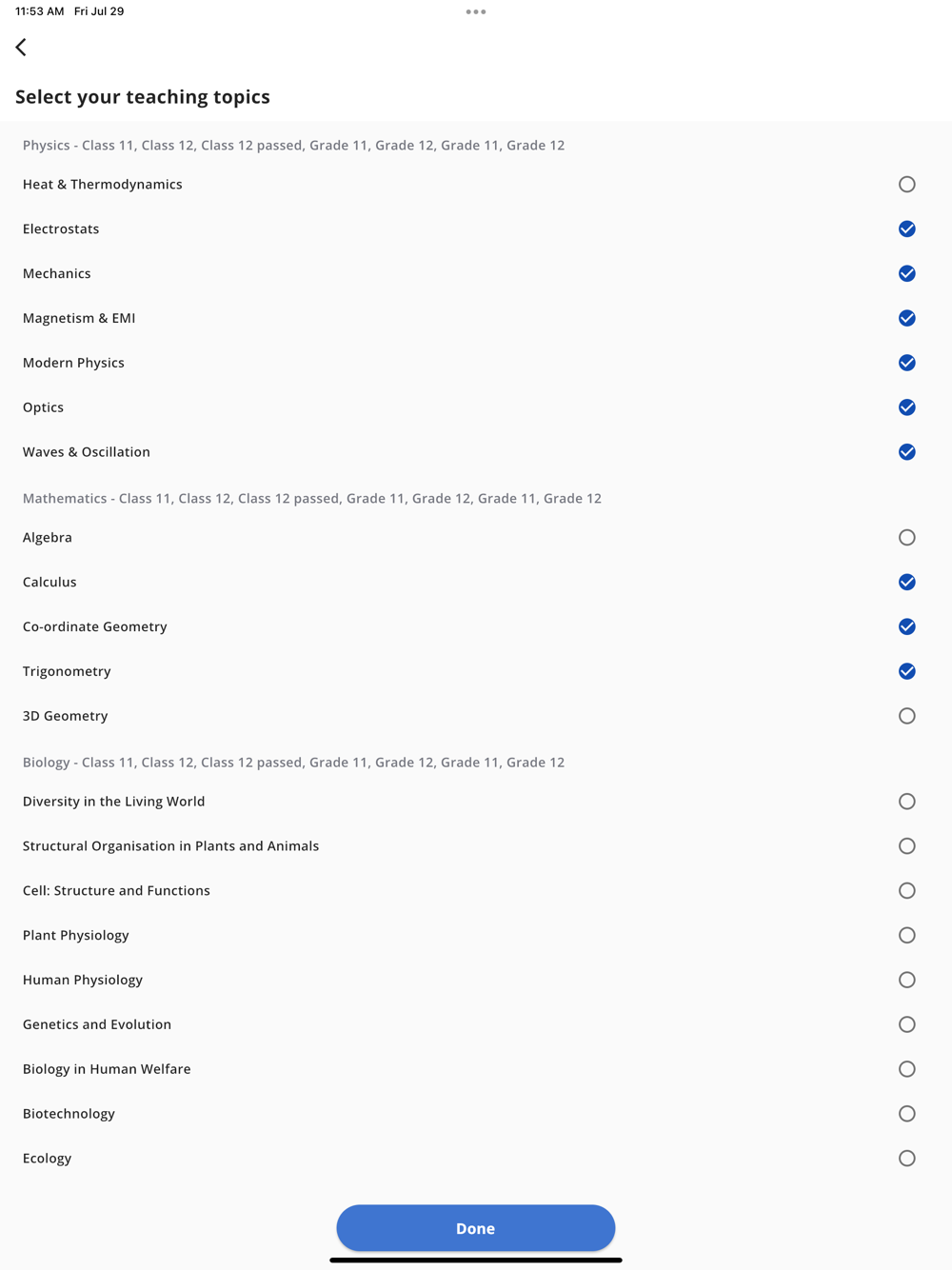 11:53 AM Fri Jul 29

Select your teaching topics

Physics - Class 11, Class 12, Class 12 passed, Grade 11, Grade 12, Grade 11, Grade 12

Heat & Thermodynamics

Electrostats

Mechanics

Magnetism & EMI

Modern Physics

Optics

Waves & Oscillation

Mathematics - Class 11, Class 12, Class 12 passed, Grade 11, Grade 12, Grade 11, Grade 12

Algebra

Calculus

Co-ordinate Geometry

Trigonometry

3D Geometry

Biology - Class 11, Class 12, Class 12 passed, Grade 11, Grade 12, Grade 11, Grade 12

Diversity in the Living World

Structural Organisation in Plants and Animals

Cell: Structure and Functions

Plant Physiology

Human Physiology

Genetics and Evolution

Biology in Human Welfare

Biotechnology

Ecology

Done